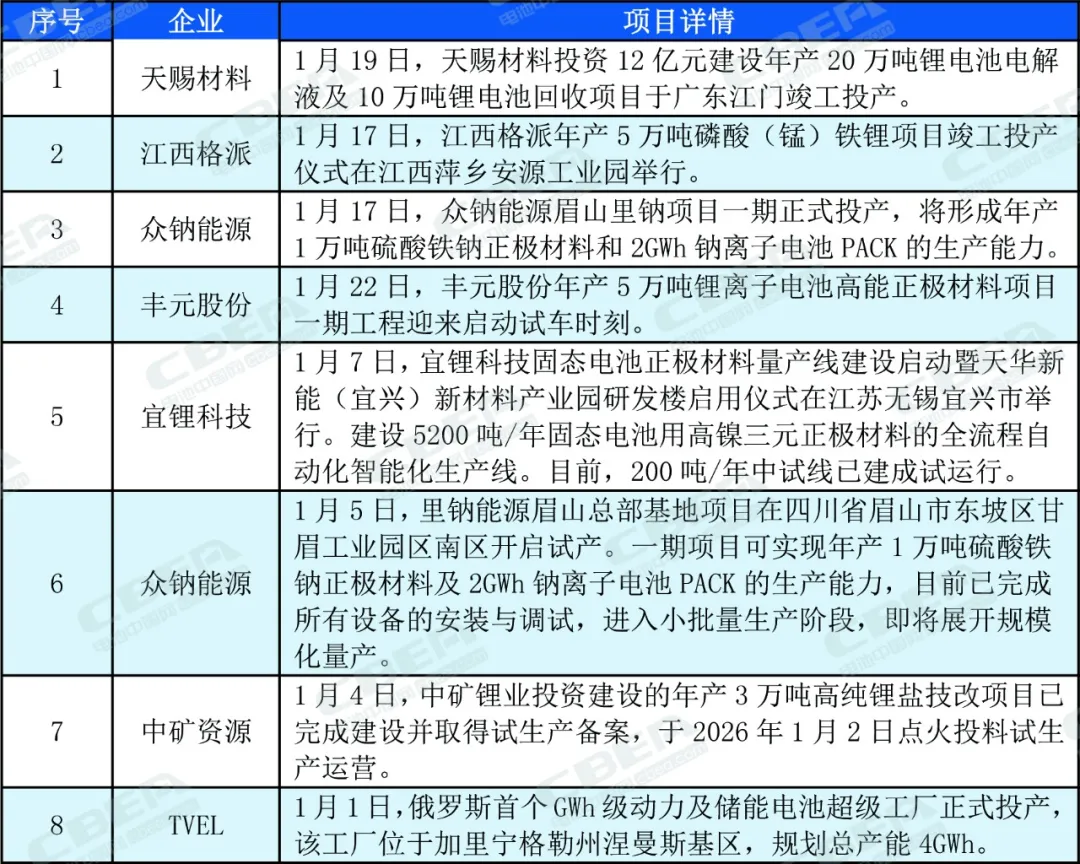 | 序号 | 企业 | 项目详情 |
|---|---|---|
| 1 | 天赐材料 | 1月19日，天赐材料投资12亿元建设年产20万吨锂电池电解液及10万吨锂电池回收项目于广东江门竣工投产。 |
| 2 | 江西格派 | 1月17日，江西格派年产5万吨磷酸（锰）铁锂项目竣工投产仪式在江西萍乡安源工业园举行。 |
| 3 | 众钠能源 | 1月17日，众钠能源眉山里钠项目一期正式投产，将形成年产1万吨硫酸铁钠正极材料和2GWh钠离子电池PACK的生产能力。 |
| 4 | 丰元股份 | 1月22日，丰元股份年产5万吨锂离子电池高能正极材料项目一期工程迎来启动试车时刻。 |
| 5 | 宜锂科技 | 1月7日，宜锂科技固态电池正极材料量产线建设启动暨天华新能（宜兴）新材料产业园研发楼启用仪式在江苏无锡宜兴市举行。建设5200吨/年固态电池用高镍三元正极材料的全流程自动化智能化生产线。目前，200吨/年中试线已建成试运行。 |
| 6 | 众钠能源 | 1月5日，里钠能源眉山总部基地项目在四川省眉山市东坡区甘眉工业园区南区开启试产。一期项目可实现年产1万吨硫酸铁钠正极材料及2GWh钠离子电池PACK的生产能力，目前已完成所有设备的安装与调试，进入小批量生产阶段，即将展开规模化量产。 |
| 7 | 中矿资源 | 1月4日，中矿锂业投资建设的年产3万吨高纯锂盐技改项目已完成建设并取得试生产备案，于2026年1月2日点火投料试生产运营。 |
| 8 | TVEL | 1月1日，俄罗斯首个GWh级动力及储能电池超级工厂正式投产，该工厂位于加里宁格勒州涅曼斯基区，规划总产能4GWh。 |